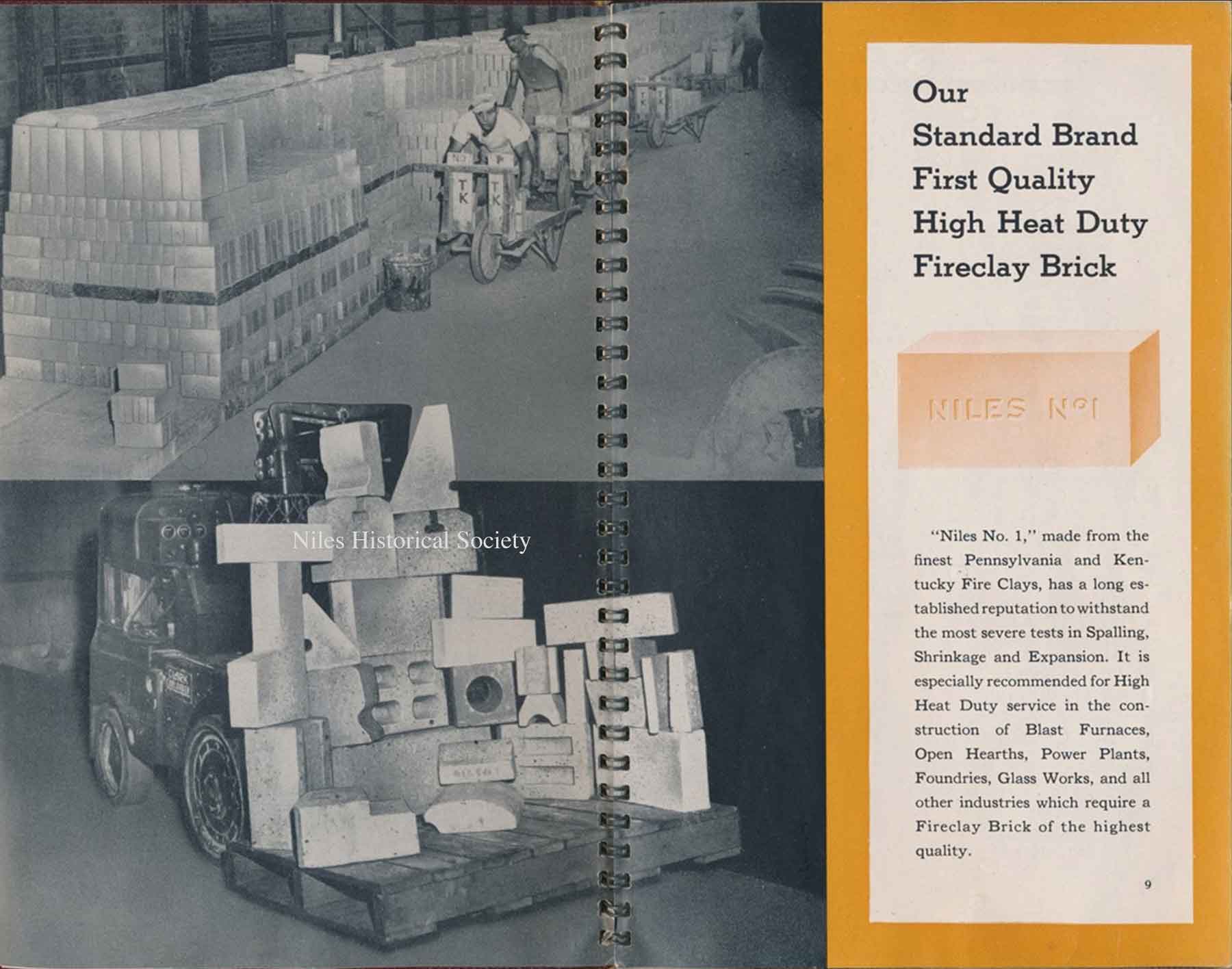 TK

TK

Niles Historical Society

Our Standard Brand First Quality High Heat Duty Fireclay Brick

NILES Nº1

"Niles No. 1," made from the finest Pennsylvania and Kentucky Fire Clays, has a long established reputation to withstand the most severe tests in Spalling, Shrinkage and Expansion. It is especially recommended for High Heat Duty service in the construction of Blast Furnaces, Open Hearths, Power Plants, Foundries, Glass Works, and all other industries which require a Fireclay Brick of the highest quality.

9